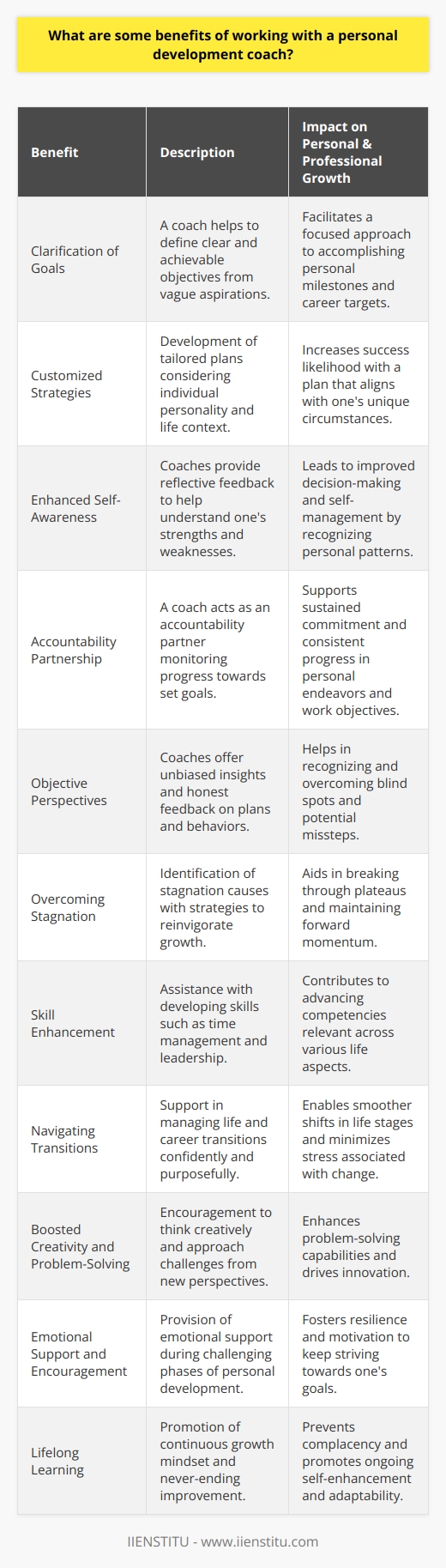 What are some benefits of working with a personal development coach?

| Benefit | Description | Impact on Personal & Professional Growth |
|---|---|---|
| Clarification of Goals | A coach helps to define clear and achievable objectives from vague aspirations. | Facilitates a focused approach to accomplishing personal milestones and career targets. |
| Customized Strategies | Development of tailored plans considering individual personality and life context. | Increases success likelihood with a plan that aligns with one's unique circumstances. |
| Enhanced Self-Awareness | Coaches provide reflective feedback to help understand one's strengths and weaknesses. | Leads to improved decision-making and self-management by recognizing personal patterns. |
| Accountability Partnership | A coach acts as an accountability partner monitoring progress towards set goals. | Supports sustained commitment and consistent progress in personal endeavors and work objectives. |
| Objective Perspectives | Coaches offer unbiased insights and honest feedback on plans and behaviors. | Helps in recognizing and overcoming blind spots and potential missteps. |
| Overcoming Stagnation | Identification of stagnation causes with strategies to reinvigorate growth. | Aids in breaking through plateaus and maintaining forward momentum. |
| Skill Enhancement | Assistance with developing skills such as time management and leadership. | Contributes to advancing competencies relevant across various life aspects. |
| Navigating Transitions | Support in managing life and career transitions confidently and purposefully. | Enables smoother shifts in life stages and minimizes stress associated with change. |
| Boosted Creativity and Problem-Solving | Encouragement to think creatively and approach challenges from new perspectives. | Enhances problem-solving capabilities and drives innovation. |
| Emotional Support and Encouragement | Provision of emotional support during challenging phases of personal development. | Fosters resilience and motivation to keep striving towards one's goals. |
| Lifelong Learning | Promotion of continuous growth mindset and never-ending improvement. | Prevents complacency and promotes ongoing self-enhancement and adaptability. |

IIENSTITU - www.iienstitu.com